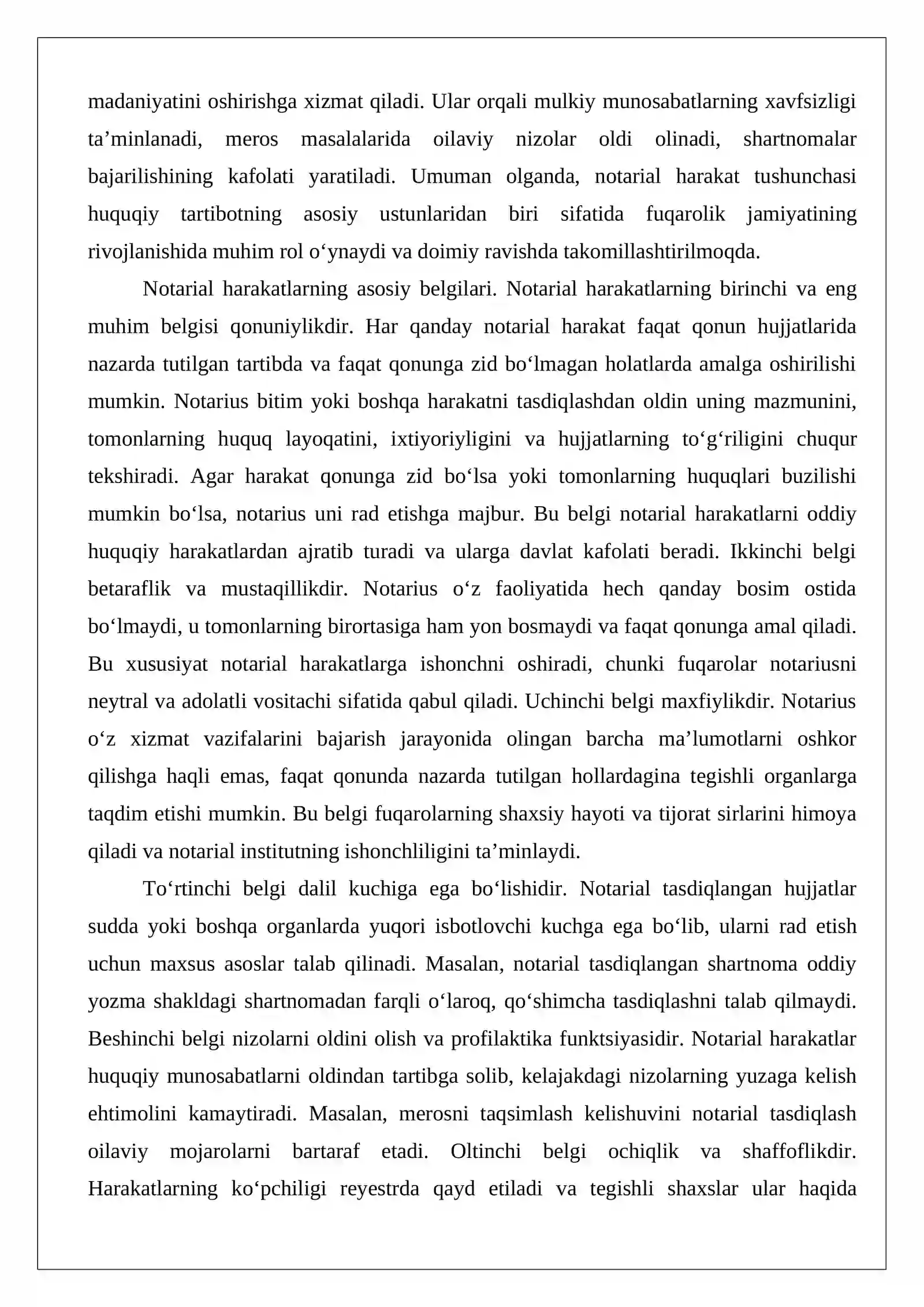 madaniyatini oshirishga xizmat qiladi. Ular orqali mulkiy munosabatlarning xavfsizligi ta'minlanadi, meros masalalarida oilaviy nizolar oldi olinadi, shartnomalar bajarilishining kafolati yaratiladi. Umuman olganda, notarial harakat tushunchasi huquqiy tartibotning asosiy ustunlaridan biri sifatida fuqarolik jamiyatining rivojlanishida muhim rol o'ynaydi va doimiy ravishda takomillashtirilmoqda.

Notarial harakatlarning asosiy belgilari. Notarial harakatlarning birinchi va eng muhim belgisi qonuniylikdir. Har qanday notarial harakat faqat qonun hujjatlarida nazarda tutilgan tartibda va faqat qonunga zid bo'lmagan holatlarda amalga oshirilishi mumkin. Notarius bitim yoki boshqa harakatni tasdiqlashdan oldin uning mazmunini, tomonlarning huquq layoqatini, ixtiyoriyligini va hujjatlarning to'g'riligini chuqur tekshiradi. Agar harakat qonunga zid bo'lsa yoki tomonlarning huquqlari buzilishi mumkin bo'lsa, notarius uni rad etishga majbur. Bu belgi notarial harakatlarni oddiy huquqiy harakatlardan ajratib turadi va ularga davlat kafolati beradi. Ikkinchi belgi betaraflik va mustaqillikdir. Notarius o'z faoliyatida hech qanday bosim ostida bo'lmaydi, u tomonlarning birortasiga ham yon bosmaydi va faqat qonunga amal qiladi. Bu xususiyat notarial harakatlarga ishonchni oshiradi, chunki fuqarolar notariusni neytral va adolatli vositachi sifatida qabul qiladi. Uchinchi belgi maxfiylikdir. Notarius o'z xizmat vazifalarini bajarish jarayonida olingan barcha ma'lumotlarni oshkor qilishga haqli emas, faqat qonunda nazarda tutilgan hollardagina tegishli organlarga taqdim etishi mumkin. Bu belgi fuqarolarning shaxsiy hayoti va tijorat sirlarini himoya qiladi va notarial institutning ishonchliligini ta'minlaydi.

To'rtinchi belgi dalil kuchiga ega bo'lishidir. Notarial tasdiqlangan hujjatlar sudda yoki boshqa organlarda yuqori isbotlovchi kuchga ega bo'lib, ularni rad etish uchun maxsus asoslar talab qilinadi. Masalan, notarial tasdiqlangan shartnoma oddiy yozma shakldagi shartnomadan farqli o'laroq, qo'shimcha tasdiqlashni talab qilmaydi. Beshinchi belgi nizolarni oldini olish va profilaktika funktsiyasidir. Notarial harakatlar huquqiy munosabatlarni oldindan tartibga solib, kelajakdagi nizolarning yuzaga kelish ehtimolini kamaytiradi. Masalan, merosni taqsimlash kelishuvini notarial tasdiqlash oilaviy mojarolarni bartaraf etadi. Oltinchi belgi ochiqlik va shaffoflikdir. Harakatlarning ko'pchiligi reyestrda qayd etiladi va tegishli shaxslar ular haqida